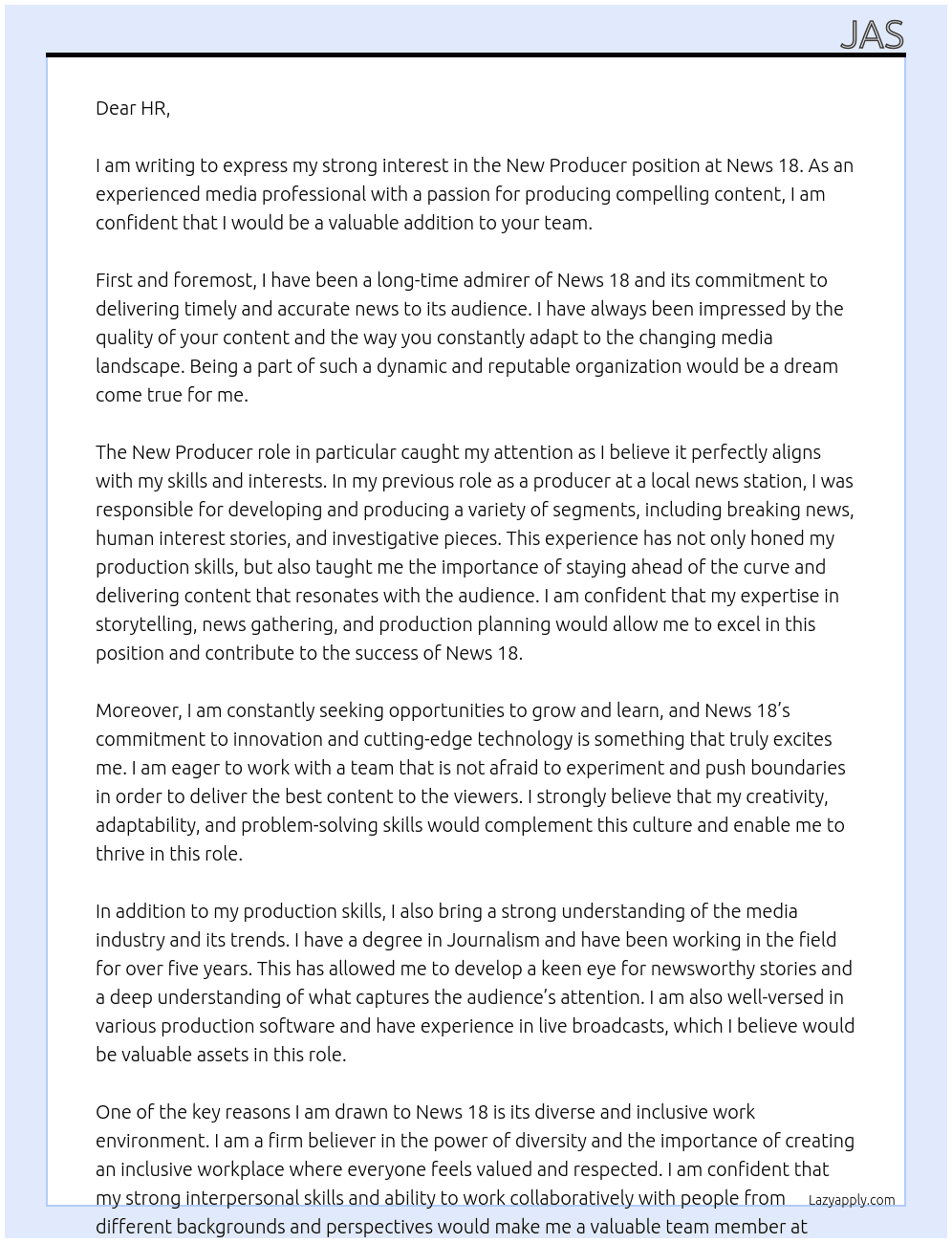 JAS

Dear HR,

I am writing to express my strong interest in the New Producer position at News 18. As an experienced media professional with a passion for producing compelling content, I am confident that I would be a valuable addition to your team.

First and foremost, I have been a long-time admirer of News 18 and its commitment to delivering timely and accurate news to its audience. I have always been impressed by the quality of your content and the way you constantly adapt to the changing media landscape. Being a part of such a dynamic and reputable organization would be a dream come true for me.

The New Producer role in particular caught my attention as I believe it perfectly aligns with my skills and interests. In my previous role as a producer at a local news station, I was responsible for developing and producing a variety of segments, including breaking news, human interest stories, and investigative pieces. This experience has not only honed my production skills, but also taught me the importance of staying ahead of the curve and delivering content that resonates with the audience. I am confident that my expertise in storytelling, news gathering, and production planning would allow me to excel in this position and contribute to the success of News 18.

Moreover, I am constantly seeking opportunities to grow and learn, and News 18's commitment to innovation and cutting-edge technology is something that truly excites me. I am eager to work with a team that is not afraid to experiment and push boundaries in order to deliver the best content to the viewers. I strongly believe that my creativity, adaptability, and problem-solving skills would complement this culture and enable me to thrive in this role.

In addition to my production skills, I also bring a strong understanding of the media industry and its trends. I have a degree in Journalism and have been working in the field for over five years. This has allowed me to develop a keen eye for newsworthy stories and a deep understanding of what captures the audience's attention. I am also well-versed in various production software and have experience in live broadcasts, which I believe would be valuable assets in this role.

One of the key reasons I am drawn to News 18 is its diverse and inclusive work environment. I am a firm believer in the power of diversity and the importance of creating an inclusive workplace where everyone feels valued and respected. I am confident that my strong interpersonal skills and ability to work collaboratively with people from different backgrounds and perspectives would make me a valuable team member at

Lazyapply.com